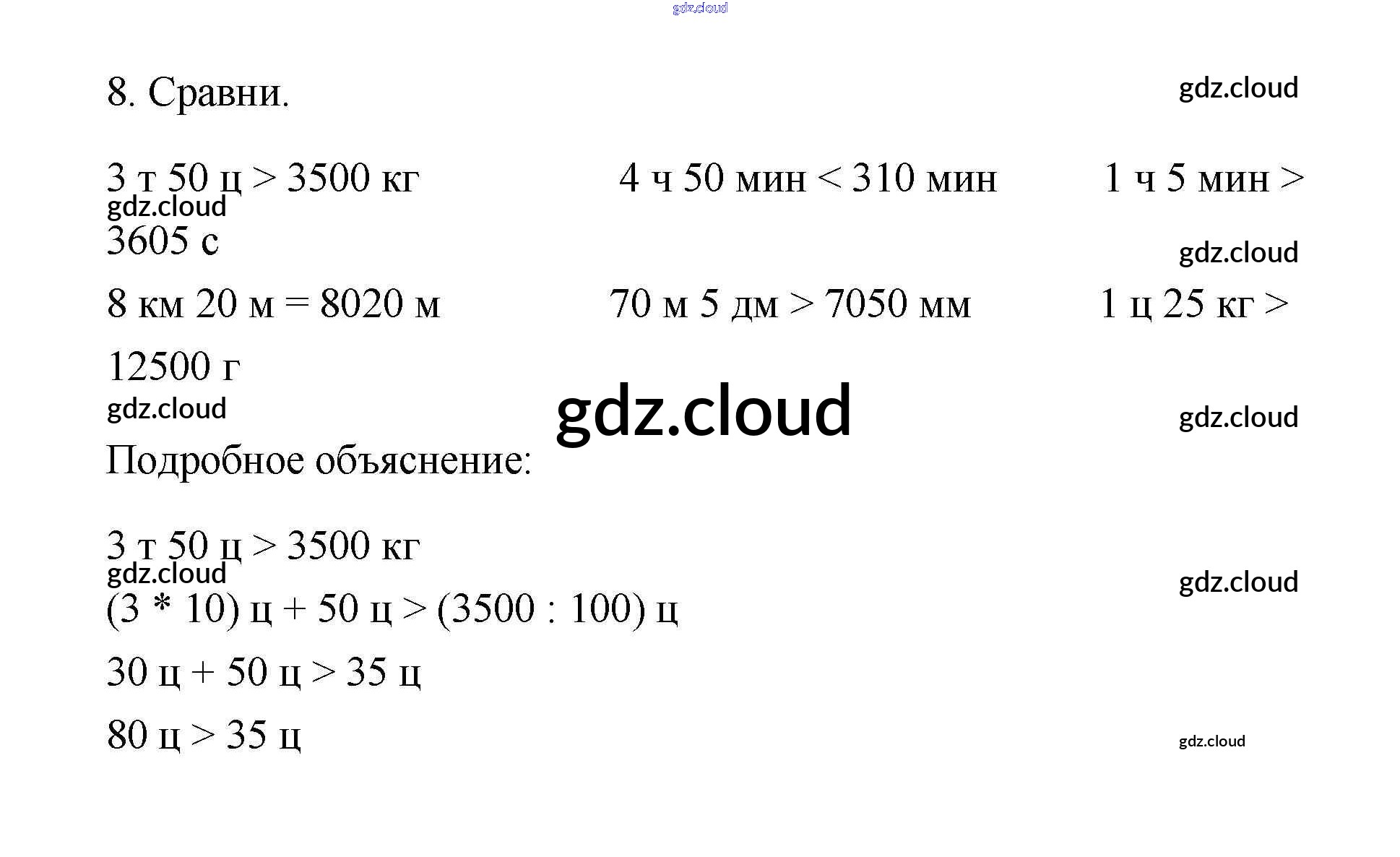 gdz.cloud

8. Сравни.

gdz.cloud

3 т 50 ц > 3500 кг 4 ч 50 мин < 310 мин 1 ч 5 мин > 3605 с

gdz.cloud

gdz.cloud

8 км 20 м = 8020 м 70 м 5 дм > 7050 мм 1 ц 25 кг > 12500 г

gdz.cloud

gdz.cloud

gdz.cloud

Подробное объяснение:

3 т 50 ц > 3500 кг

gdz.cloud

gdz.cloud

(3 * 10) ц + 50 ц > (3500 : 100) ц

30 ц + 50 ц > 35 ц

80 ц > 35 ц

gdz.cloud